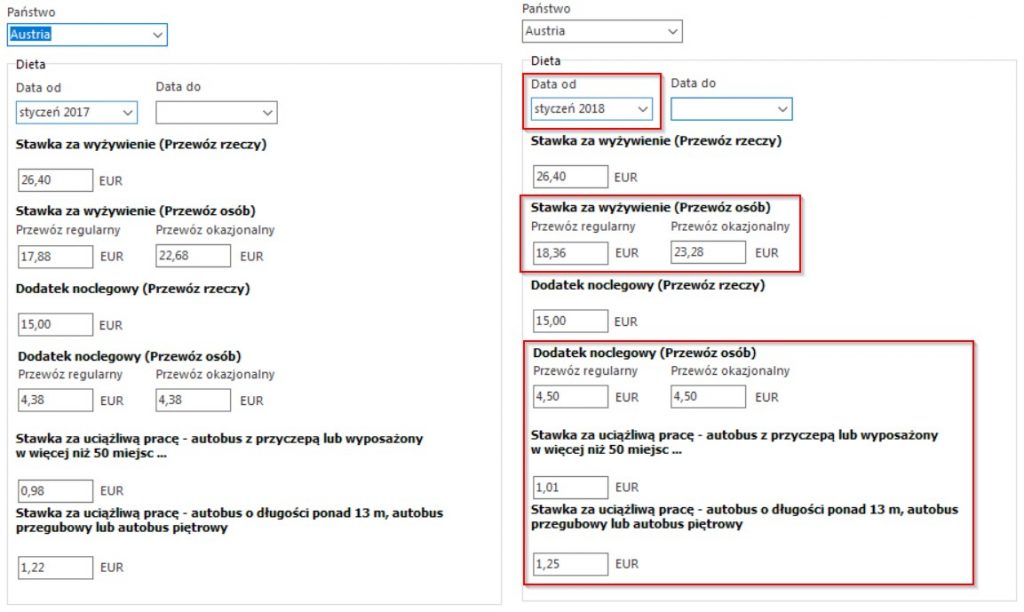 Państwo
Austria

Dieta
Data od
styczeń 2017
Data do

Stawka za wyżywienie (Przewóz rzeczy)
26,40 EUR

Stawka za wyżywienie (Przewóz osób)
Przewóz regularny
17,88 EUR
Przewóz okazjonalny
22,68 EUR

Dodatek noclegowy (Przewóz rzeczy)
15,00 EUR

Dodatek noclegowy (Przewóz osób)
Przewóz regularny
4,38 EUR
Przewóz okazjonalny
4,38 EUR

Stawka za uciążliwą pracę - autobus z przyczepą lub wyposażony w więcej niż 50 miejsc ...
0,98 EUR

Stawka za uciążliwą pracę - autobus o długości ponad 13 m, autobus przegubowy lub autobus piętrowy
1,22 EUR

Państwo
Austria

Dieta
Data od
styczeń 2018
Data do

Stawka za wyżywienie (Przewóz rzeczy)
26,40 EUR

Stawka za wyżywienie (Przewóz osób)
Przewóz regularny
18,36 EUR
Przewóz okazjonalny
23,28 EUR

Dodatek noclegowy (Przewóz rzeczy)
15,00 EUR

Dodatek noclegowy (Przewóz osób)
Przewóz regularny
4,50 EUR
Przewóz okazjonalny
4,50 EUR

Stawka za uciążliwą pracę - autobus z przyczepą lub wyposażony w więcej niż 50 miejsc ...
1,01 EUR

Stawka za uciążliwą pracę - autobus o długości ponad 13 m, autobus przegubowy lub autobus piętrowy
1,25 EUR